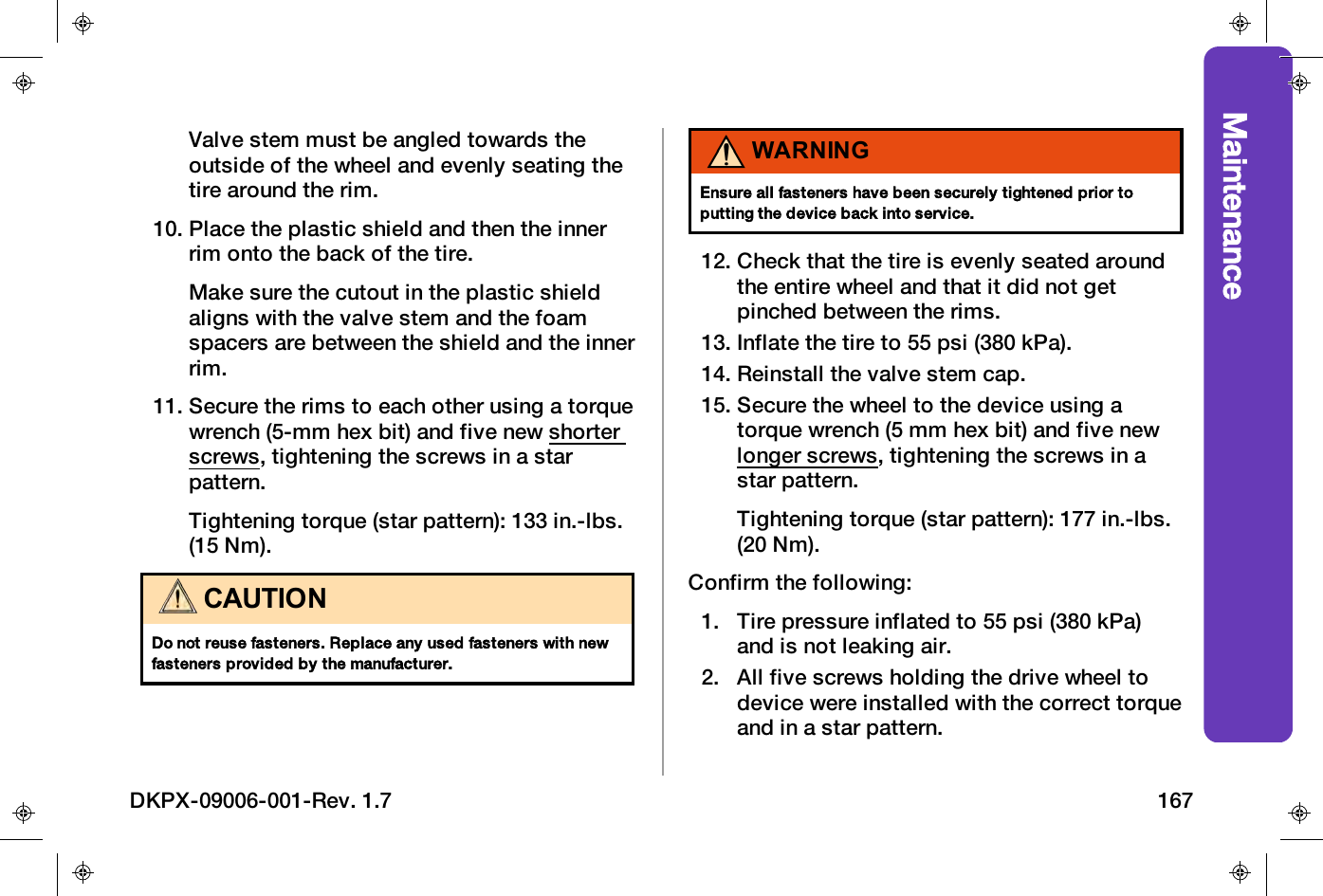 Valve stem must be angled towards the outside of the wheel and evenly seating the tire around the rim.

10. Place the plastic shield and then the inner rim onto the back of the tire.

Make sure the cutout in the plastic shield aligns with the valve stem and the foam spacers are between the shield and the inner rim.

11. Secure the rims to each other using a torque wrench (5-mm hex bit) and five new shorter screws, tightening the screws in a star pattern.

Tightening torque (star pattern): 133 in.-lbs. (15 Nm).

CAUTION

Do not reuse fasteners. Replace any used fasteners with new fasteners provided by the manufacturer.

WARNING

Ensure all fasteners have been securely tightened prior to putting the device back into service.

12. Check that the tire is evenly seated around the entire wheel and that it did not get pinched between the rims.

13. Inflate the tire to 55 psi (380 kPa).

14. Reinstall the valve stem cap.

15. Secure the wheel to the device using a torque wrench (5 mm hex bit) and five new longer screws, tightening the screws in a star pattern.

Tightening torque (star pattern): 177 in.-lbs. (20 Nm).

Confirm the following:

1. Tire pressure inflated to 55 psi (380 kPa) and is not leaking air.

2. All five screws holding the drive wheel to device were installed with the correct torque and in a star pattern.

Maintenance

DKPX-09006-001-Rev. 1.7

167